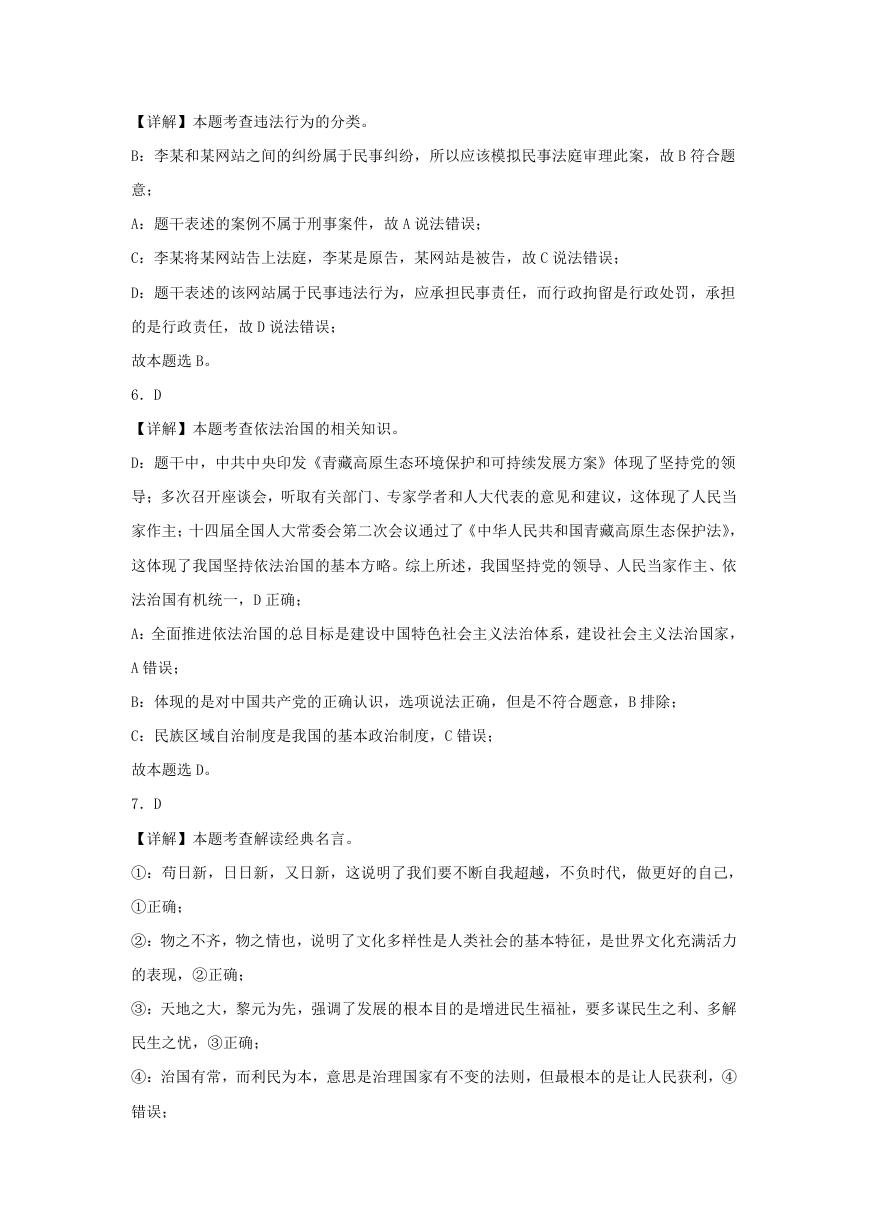 【详解】本题考查违法行为的分类。

B：李某和某网站之间的纠纷属于民事纠纷，所以应该模拟民事法庭审理此案，故 B 符合题意；

A：题干表述的案例不属于刑事案件，故 A 说法错误；

C：李某将某网站告上法庭，李某是原告，某网站是被告，故 C 说法错误；

D：题干表述的该网站属于民事违法行为，应承担民事责任，而行政拘留是行政处罚，承担的是行政责任，故 D 说法错误；

故本题选 B。

6．D

【详解】本题考查依法治国的相关知识。

D：题干中，中共中央印发《青藏高原生态环境保护和可持续发展方案》体现了坚持党的领导；多次召开座谈会，听取有关部门、专家学者和人大代表的意见和建议，这体现了人民当家作主；十四届全国人大常委会第二次会议通过了《中华人民共和国青藏高原生态保护法》，这体现了我国坚持依法治国的基本方略。综上所述，我国坚持党的领导、人民当家作主、依法治国有机统一，D 正确；

A：全面推进依法治国的总目标是建设中国特色社会主义法治体系，建设社会主义法治国家，A 错误；

B：体现的是对中国共产党的正确认识，选项说法正确，但是不符合题意，B 排除；

C：民族区域自治制度是我国的基本政治制度，C 错误；

故本题选 D。

7．D

【详解】本题考查解读经典名言。

①：苟日新，日日新，又日新，这说明了我们要不断自我超越，不负时代，做更好的自己，①正确；

②：物之不齐，物之情也，说明了文化多样性是人类社会的基本特征，是世界文化充满活力的表现，②正确；

③：天地之大，黎元为先，强调了发展的根本目的是增进民生福祉，要多谋民生之利、多解民生之忧，③正确；

④：治国有常，而利民为本，意思是治理国家有不变的法则，但最根本的是让人民获利，④错误；